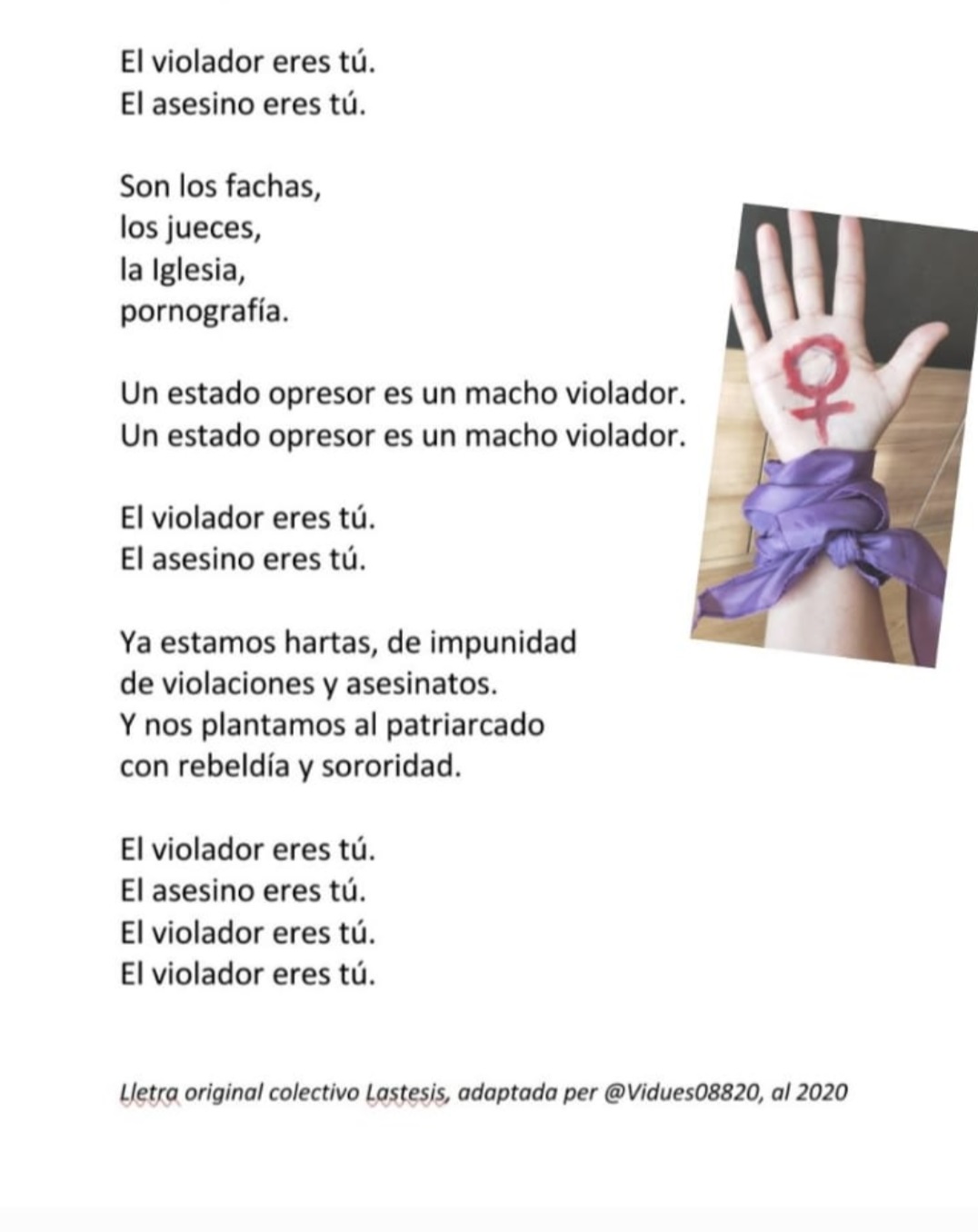 El violador eres tú.
El asesino eres tú.

Son los fachas,
los jueces,
la Iglesia,
pornografía.

Un estado opresor es un macho violador.
Un estado opresor es un macho violador.

El violador eres tú.
El asesino eres tú.

Ya estamos hartas, de impunidad
de violaciones y asesinatos.
Y nos plantamos al patriarcado
con rebeldía y sororidad.

El violador eres tú.
El asesino eres tú.
El violador eres tú.
El violador eres tú.

Lletra original colectivo Lastesis, adaptada per @Vidues08820, al 2020